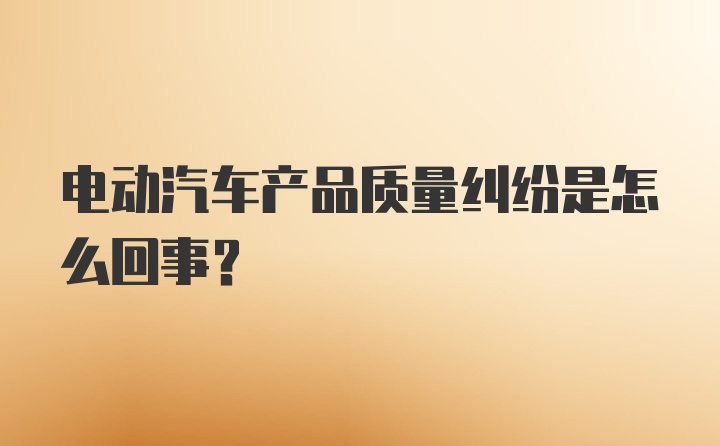 电动汽车产品质量纠纷是怎么回事？